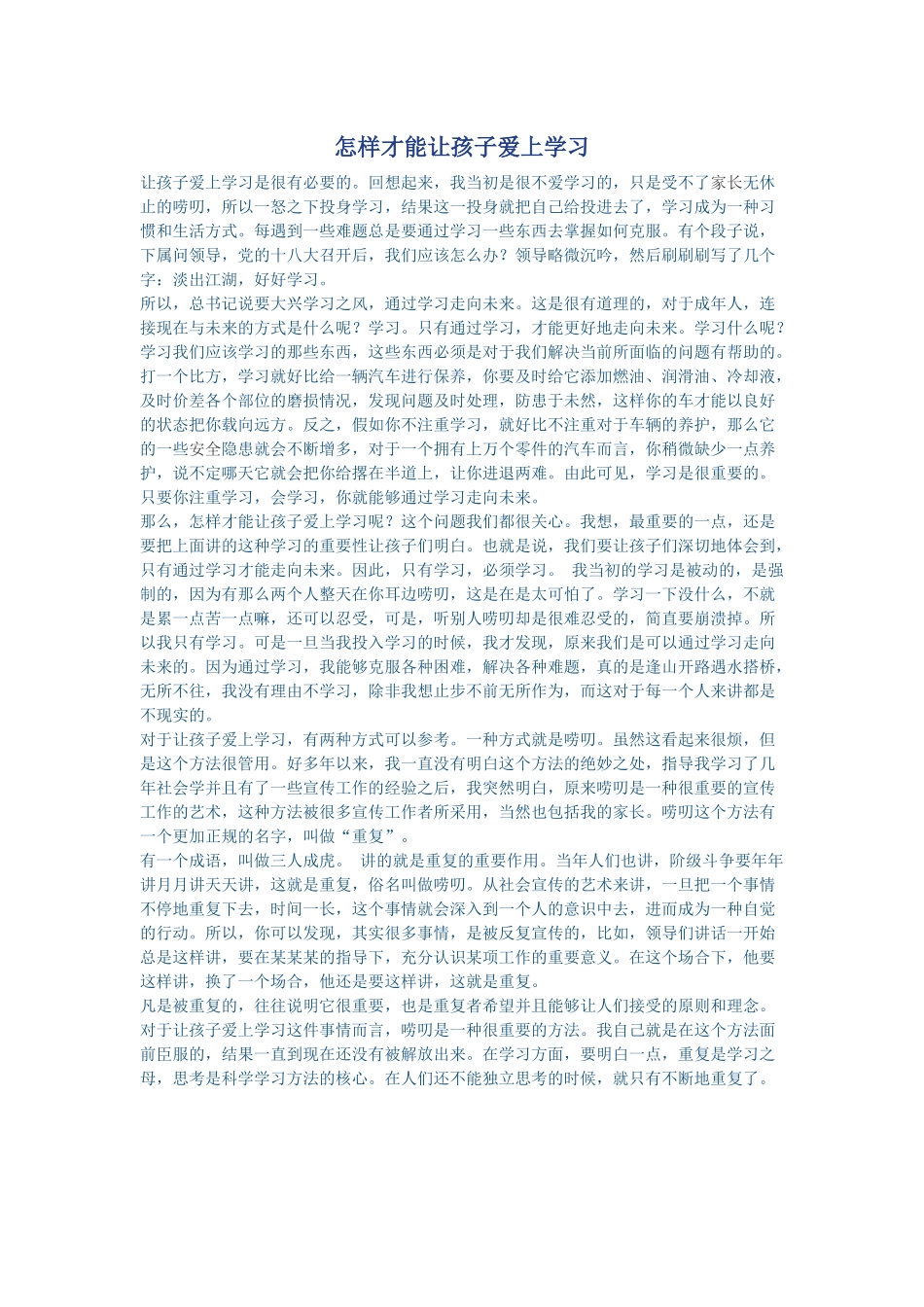 怎样才能让孩子爱上学习

让孩子爱上学习是很有必要的。回想起来，我当初是很不爱学习的，只是受不了家长无休止的唠叨，所以一怒之下投身学习，结果这一投身就把自己给投进去了，学习成为一种习惯和生活方式。每遇到一些难题总是要通过学习一些东西去掌握如何克服。有个段子说，下属问领导，党的十八大召开后，我们应该怎么办？领导略微沉吟，然后刷刷刷写了几个字：淡出江湖，好好学习。

所以，总书记说要大兴学习之风，通过学习走向未来。这是很有道理的，对于成年人，连接现在与未来的方式是什么呢？学习。只有通过学习，才能更好地走向未来。学习什么呢？学习我们应该学习的那些东西，这些东西必须是对于我们解决当前所面临的问题有帮助的。打一个比方，学习就好比给一辆汽车进行保养，你要及时给它添加燃油、润滑油、冷却液，及时价差各个部位的磨损情况，发现问题及时处理，防患于未然，这样你的车才能以良好的状态把你载向远方。反之，假如你不注重学习，就好比不注重对于车辆的养护，那么它的一些安全隐患就会不断增多，对于一个拥有上万个零件的汽车而言，你稍微缺少一点养护，说不定哪天它就会把你给撂在半道上，让你进退两难。由此可见，学习是很重要的。只要你注重学习，会学习，你就能够通过学习走向未来。

那么，怎样才能让孩子爱上学习呢？这个问题我们都很关心。我想，最重要的一点，还是要把上面讲的这种学习的重要性让孩子们明白。也就是说，我们要让孩子们深切地体会到，只有通过学习才能走向未来。因此，只有学习，必须学习。 我当初的学习是被动的，是强制的，因为有那么两个人整天在你耳边唠叨，这是在是太可怕了。学习一下没什么，不就是累一点苦一点嘛，还可以忍受，可是，听别人唠叨却是很难忍受的，简直要崩溃掉。所以我只有学习。可是一旦当我投入学习的时候，我才发现，原来我们是可以通过学习走向未来的。因为通过学习，我能够克服各种困难，解决各种难题，真的是逢山开路遇水搭桥，无所不往，我没有理由不学习，除非我想止步不前无所作为，而这对于每一个人来讲都是不现实的。

对于让孩子爱上学习，有两种方式可以参考。一种方式就是唠叨。虽然这看起来很烦，但是这个方法很管用。好多年以来，我一直没有明白这个方法的绝妙之处，指导我学习了几年社会学并且有了一些宣传工作的经验之后，我突然明白，原来唠叨是一种很重要的宣传工作的艺术，这种方法被很多宣传工作者所采用，当然也包括我的家长。唠叨这个方法有一个更加正规的名字，叫做“重复”。

有一个成语，叫做三人成虎。 讲的就是重复的重要作用。当年人们也讲，阶级斗争要年年讲月月讲天天讲，这就是重复，俗名叫做唠叨。从社会宣传的艺术来讲，一旦把一个事情不停地重复下去，时间一长，这个事情就会深入到一个人的意识中去，进而成为一种自觉的行动。所以，你可以发现，其实很多事情，是被反复宣传的，比如，领导们讲话一开始总是这样讲，要在某某某的指导下，充分认识某项工作的重要意义。在这个场合下，他要这样讲，换了一个场合，他还是要这样讲，这就是重复。

凡是被重复的，往往说明它很重要，也是重复者希望并且能够让人们接受的原则和理念。对于让孩子爱上学习这件事情而言，唠叨是一种很重要的方法。我自己就是在这个方法面前臣服的，结果一直到现在还没有被解放出来。在学习方面，要明白一点，重复是学习之母，思考是科学学习方法的核心。在人们还不能独立思考的时候，就只有不断地重复了。